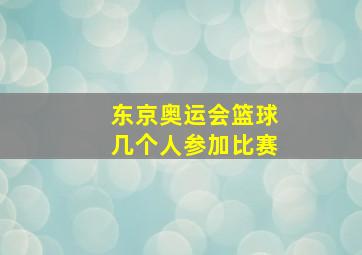 东京奥运会篮球
几个人参加比赛